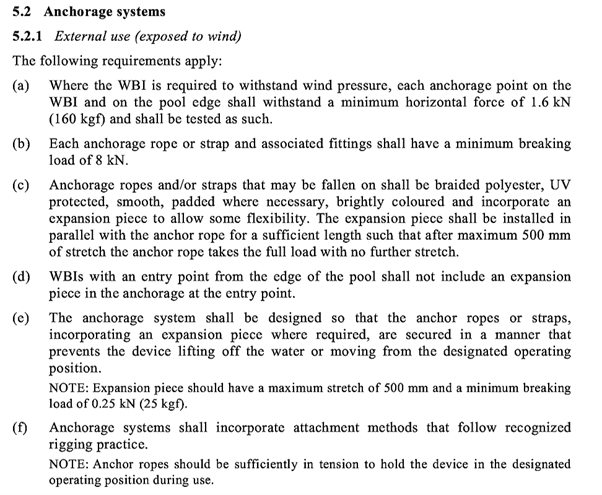 5.2 Anchorage systems

5.2.1 External use (exposed to wind)

The following requirements apply:

(a) Where the WBI is required to withstand wind pressure, each anchorage point on the WBI and on the pool edge shall withstand a minimum horizontal force of 1.6 kN (160 kgf) and shall be tested as such.

(b) Each anchorage rope or strap and associated fittings shall have a minimum breaking load of 8 kN.

(c) Anchorage ropes and/or straps that may be fallen on shall be braided polyester, UV protected, smooth, padded where necessary, brightly coloured and incorporate an expansion piece to allow some flexibility. The expansion piece shall be installed in parallel with the anchor rope for a sufficient length such that after maximum 500 mm of stretch the anchor rope takes the full load with no further stretch.

(d) WBIs with an entry point from the edge of the pool shall not include an expansion piece in the anchorage at the entry point.

(e) The anchorage system shall be designed so that the anchor ropes or straps, incorporating an expansion piece where required, are secured in a manner that prevents the device lifting off the water or moving from the designated operating position.

NOTE: Expansion piece should have a maximum stretch of 500 mm and a minimum breaking load of 0.25 kN (25 kgf).

(f) Anchorage systems shall incorporate attachment methods that follow recognized rigging practice.

NOTE: Anchor ropes should be sufficiently in tension to hold the device in the designated operating position during use.